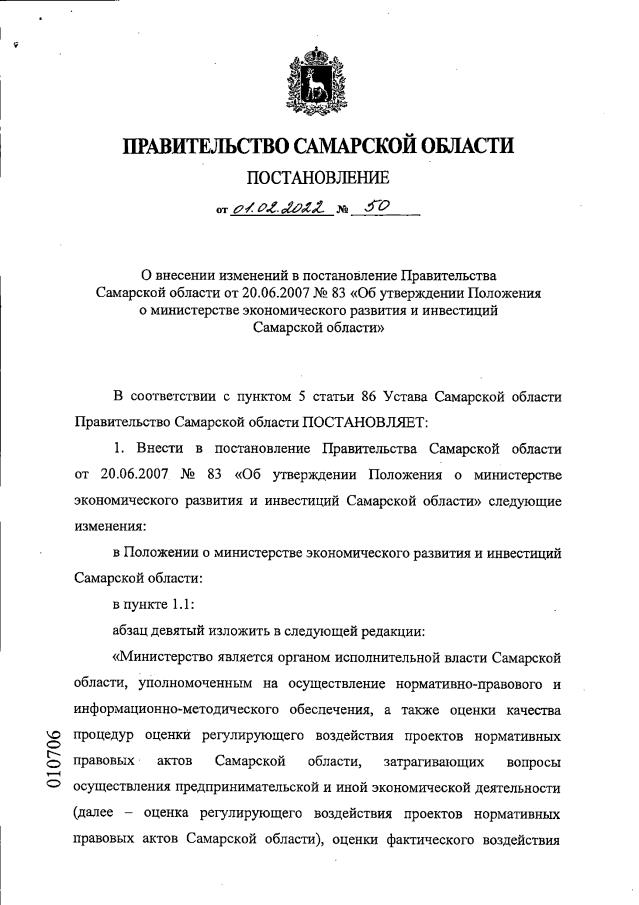 ПРАВИТЕЛЬСТВО САМАРСКОЙ ОБЛАСТИ

ПОСТАНОВЛЕНИЕ

от 01.02.2022 № 50

О внесении изменений в постановление Правительства Самарской области от 20.06.2007 № 83 «Об утверждении Положения о министерстве экономического развития и инвестиций Самарской области»

В соответствии с пунктом 5 статьи 86 Устава Самарской области Правительство Самарской области ПОСТАНОВЛЯЕТ:

1. Внести в постановление Правительства Самарской области от 20.06.2007 № 83 «Об утверждении Положения о министерстве экономического развития и инвестиций Самарской области» следующие изменения:

в Положении о министерстве экономического развития и инвестиций Самарской области:

в пункте 1.1:

абзац девятый изложить в следующей редакции:

«Министерство является органом исполнительной власти Самарской области, уполномоченным на осуществление нормативно-правового и информационно-методического обеспечения, а также оценки качества процедур оценки регулирующего воздействия проектов нормативных правовых актов Самарской области, затрагивающих вопросы осуществления предпринимательской и иной экономической деятельности (далее – оценка регулирующего воздействия проектов нормативных правовых актов Самарской области), оценки фактического воздействия

010706